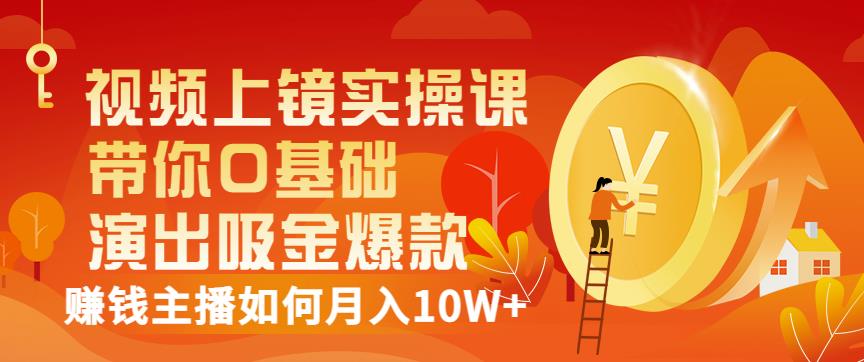 视频上镜实操课
带你0基础
演出吸金爆款
赚钱主播如何月入10W+
¥